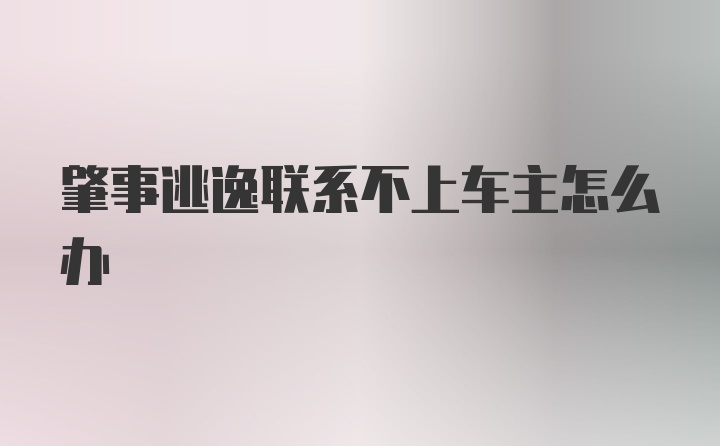 肇事逃逸联系不上车主怎么办